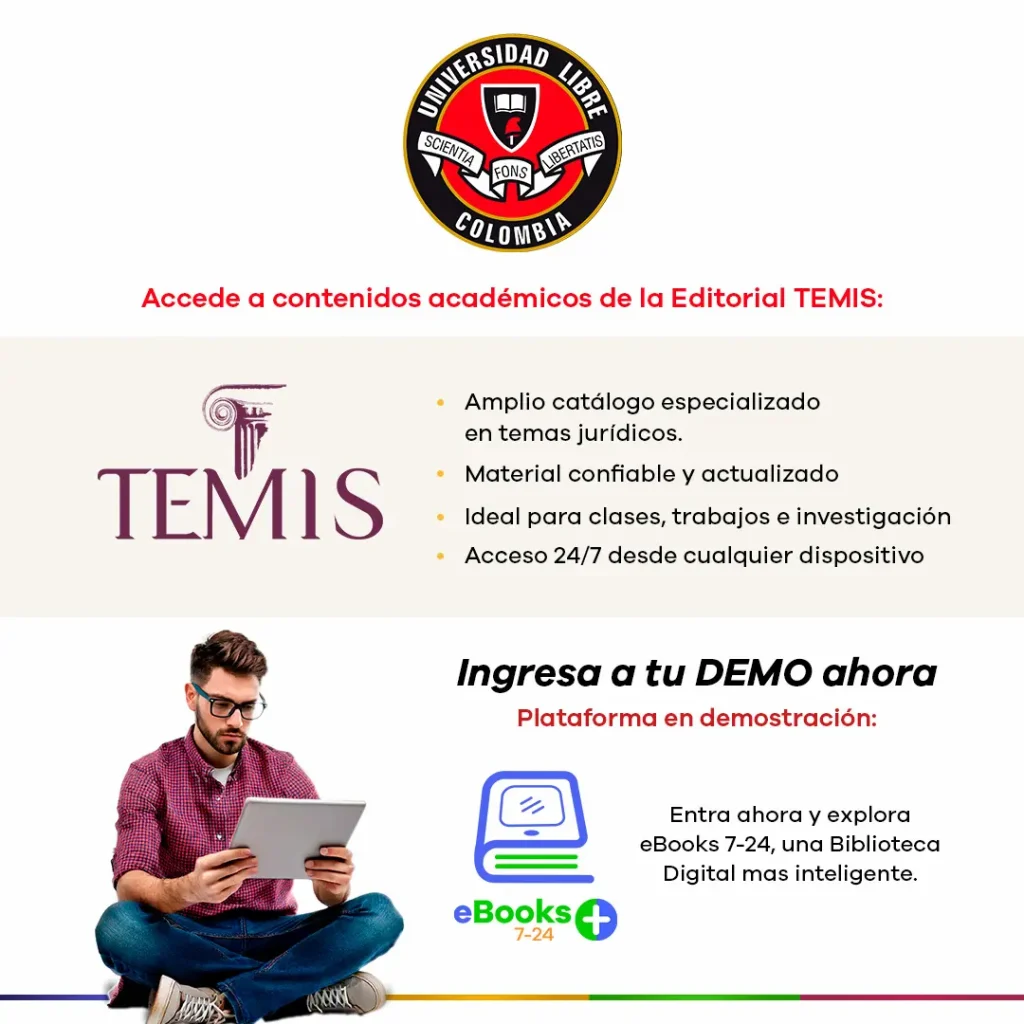 UNIVERSIDAD LIBRE
SCIENTIA FONS LIBERTATIS
COLOMBIA

Accede a contenidos académicos de la Editorial TEMIS:

TEMIS

• Amplio catálogo especializado en temas jurídicos.
• Material confiable y actualizado
• Ideal para clases, trabajos e investigación
• Acceso 24/7 desde cualquier dispositivo

Ingresa a tu DEMO ahora

Plataforma en demostración:

eBooks 7-24

Entra ahora y explora eBooks 7-24, una Biblioteca Digital mas inteligente.